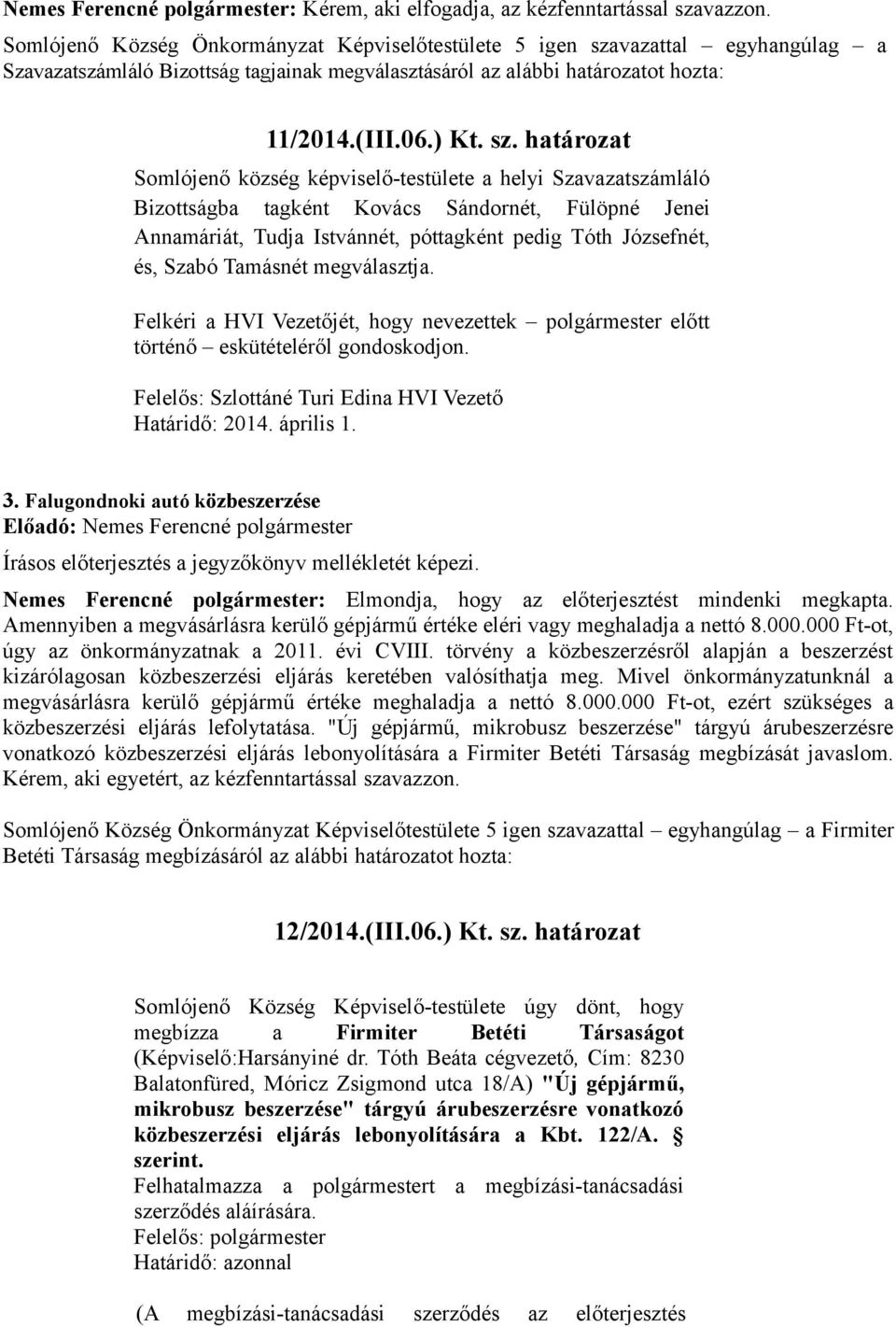 Nemes Ferencné polgármester: Kérem, aki elfogadja, az kézfenntartással szavazzon.
Somlójenő Község Önkormányzat Képviselőtestülete 5 igen szavazattal – egyhangúlag – a Szavazatszámláló Bizottság tagjainak megválasztásáról az alábbi határozatot hozta:

11/2014.(III.06.) Kt. sz. határozat

Somlójenő község képviselő-testülete a helyi Szavazatszámláló Bizottságba tagként Kovács Sándornét, Fülöpné Jenei Annamáriát, Tudja Istvánnét, póttagként pedig Tóth Józsefnét, és, Szabó Tamásnét megválasztja.

Felkéri a HVI Vezetőjét, hogy nevezettek – polgármester előtt történő – eskütételéről gondoskodjon.

Felelős: Szlottáné Turi Edina HVI Vezető
Határidő: 2014. április 1.

3. Falugondnoki autó közbeszerzése
Előadó: Nemes Ferencné polgármester
Írásos előterjesztés a jegyzőkönyv mellékletét képezi.

Nemes Ferencné polgármester: Elmondja, hogy az előterjesztést mindenki megkapta. Amennyiben a megvásárlásra kerülő gépjármű értéke eléri vagy meghaladja a nettó 8.000.000 Ft-ot, úgy az önkormányzatnak a 2011. évi CVIII. törvény a közbeszerzésről alapján a beszerzést kizárólagosan közbeszerzési eljárás keretében valósíthatja meg. Mivel önkormányzatunknál a megvásárlásra kerülő gépjármű értéke meghaladja a nettó 8.000.000 Ft-ot, ezért szükséges a közbeszerzési eljárás lefolytatása. "Új gépjármű, mikrobusz beszerzése" tárgyú árubeszerzésre vonatkozó közbeszerzési eljárás lebonyolítására a Firmiter Betéti Társaság megbízását javaslom. Kérem, aki egyetért, az kézfenntartással szavazzon.

Somlójenő Község Önkormányzat Képviselőtestülete 5 igen szavazattal – egyhangúlag – a Firmiter Betéti Társaság megbízásáról az alábbi határozatot hozta:

12/2014.(III.06.) Kt. sz. határozat

Somlójenő Község Képviselő-testülete úgy dönt, hogy megbízza a Firmiter Betéti Társaságot (Képviselő:Harsányiné dr. Tóth Beáta cégvezető, Cím: 8230 Balatonfüred, Móricz Zsigmond utca 18/A) "Új gépjármű, mikrobusz beszerzése" tárgyú árubeszerzésre vonatkozó közbeszerzési eljárás lebonyolítására a Kbt. 122/A. § szerint.
Felhatalmazza a polgármestert a megbízási-tanácsadási szerződés aláírására.
Felelős: polgármester
Határidő: azonnal

(A megbízási-tanácsadási szerződés az előterjesztés